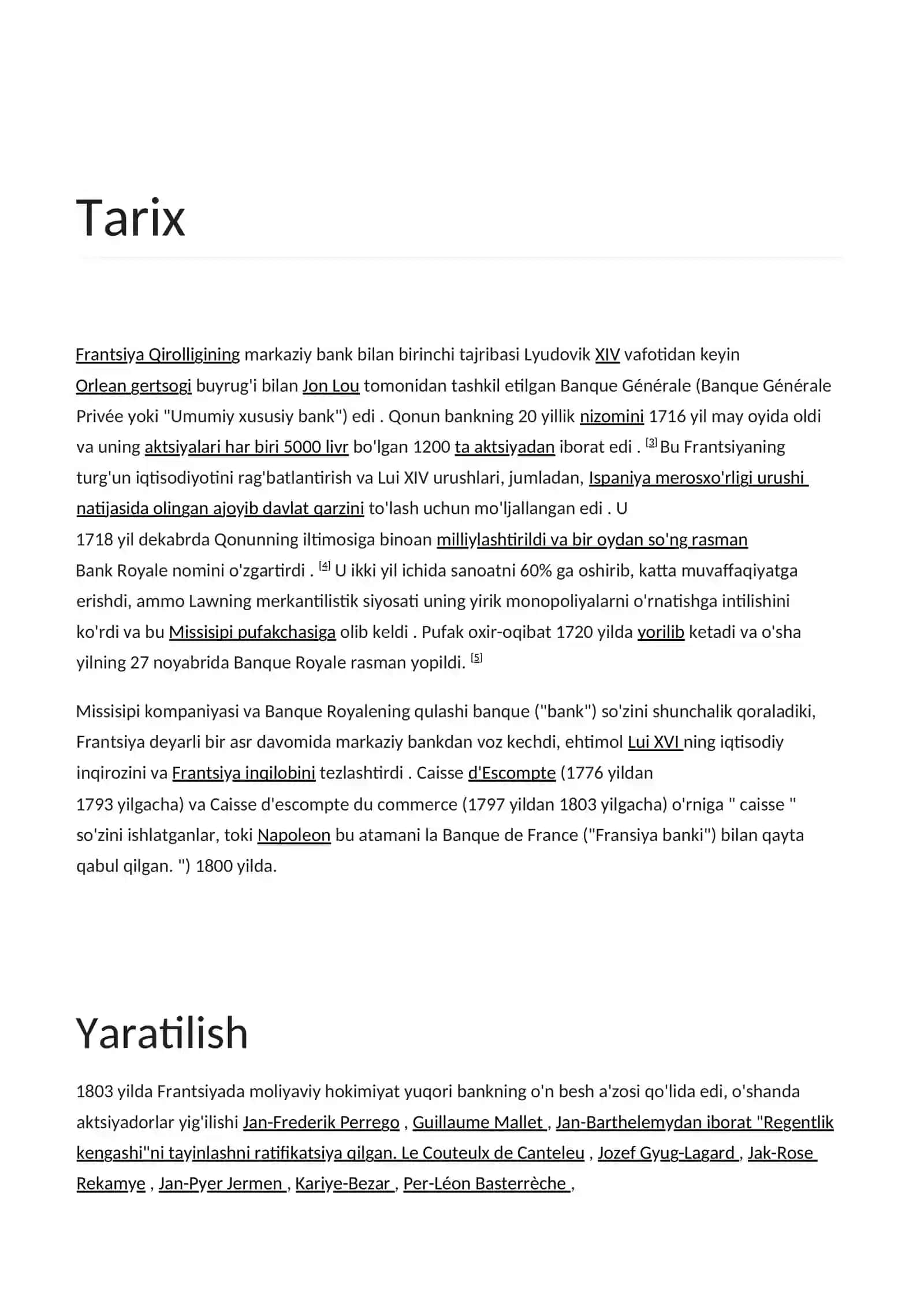 Tarix

Frantsiya Qirolligining markaziy bank bilan birinchi tajribasi Lyudovik XIV vafotidan keyin Orlean gertsogi buyrug'i bilan Jon Lou tomonidan tashkil etilgan Banque Générale (Banque Générale Privée yoki "Umumiy xususiy bank") edi . Qonun bankning 20 yillik nizomini 1716 yil may oyida oldi va uning aktsiyalari har biri 5000 livr bo'lgan 1200 ta aktsiyadan iborat edi . [3] Bu Frantsiyaning turg'un iqtisodiyotini rag'batlantirish va Lui XIV urushlari, jumladan, Ispaniya merosxo'rligi urushi natijasida olingan ajoyib davlat qarzini to'lash uchun mo'ljallangan edi . U 1718 yil dekabrda Qonunning iltimosiga binoan milliylashtirildi va bir oydan so'ng rasman Bank Royale nomini o'zgartirdi . [4] U ikki yil ichida sanoatni 60% ga oshirib, katta muvaffaqiyatga erishdi, ammo Lawning merkantilistik siyosati uning yirik monopoliyalarni o'rnatishga intilishini ko'rdi va bu Missisipi pufakchasiga olib keldi . Pufak oxir-oqibat 1720 yilda yorilib ketadi va o'sha yilning 27 noyabrida Banque Royale rasman yopildi. [5]

Missisipi kompaniyasi va Banque Royalening qulashi banque ("bank") so'zini shunchalik qoraladiki, Frantsiya deyarli bir asr davomida markaziy bankdan voz kechdi, ehtimol Lui XVI ning iqtisodiy inqirozini va Frantsiya inqilobini tezlashtirdi . Caisse d'Escompte (1776 yildan 1793 yilgacha) va Caisse d'escompte du commerce (1797 yildan 1803 yilgacha) o'rniga " caisse " so'zini ishlatganlar, toki Napoleon bu atamani la Banque de France ("Fransiya banki") bilan qayta qabul qilgan. ") 1800 yilda.

Yaratilish

1803 yilda Frantsiyada moliyaviy hokimiyat yuqori bankning o'n besh a'zosi qo'lida edi, o'shanda aktsiyadorlar yig'ilishi Jan-Frederik Perrego , Guillaume Mallet , Jan-Barthelemydan iborat "Regentlik kengashi"ni tayinlashni ratifikatsiya qilgan. Le Couteulx de Canteleu , Jozef Gyug-Lagard , Jak-Rose Rekamye , Jan-Pyer Jermen , Kariye-Bezar , Per-Léon Basterrèche ,